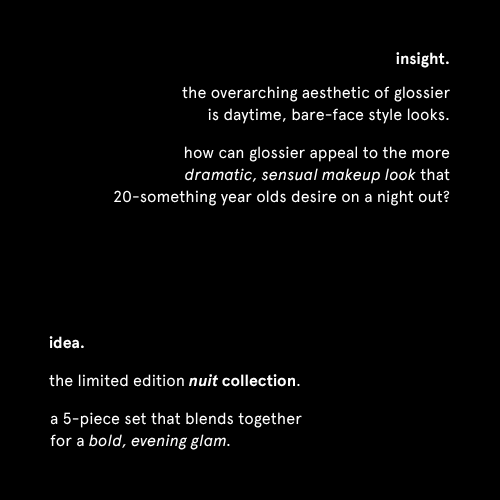 insight.

the overarching aesthetic of glossier is daytime, bare-face style looks.

how can glossier appeal to the more dramatic, sensual makeup look that 20-something year olds desire on a night out?

idea.

the limited edition nuit collection.

a 5-piece set that blends together for a bold, evening glam.